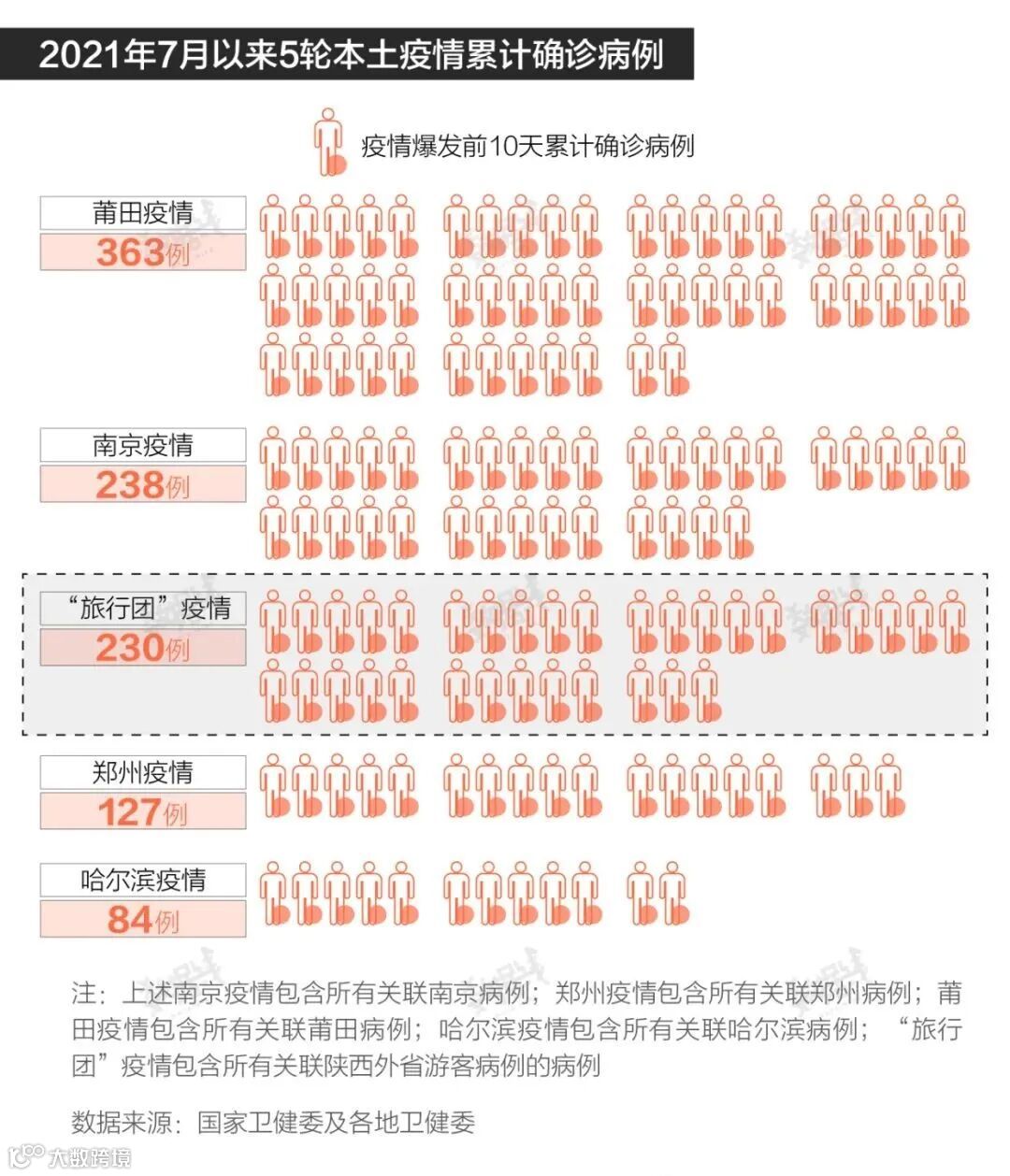 2021年7月以来5轮本土疫情累计确诊病例

疫情爆发前10天累计确诊病例

莆田疫情
363例

南京疫情
238例

“旅行团”疫情
230例

郑州疫情
127例

哈尔滨疫情
84例

注：上述南京疫情包含所有关联南京病例；郑州疫情包含所有关联郑州病例；莆田疫情包含所有关联莆田病例；哈尔滨疫情包含所有关联哈尔滨病例；“旅行团”疫情包含所有关联陕西外省游客病例的病例

数据来源：国家卫健委及各地卫健委

大数跨境